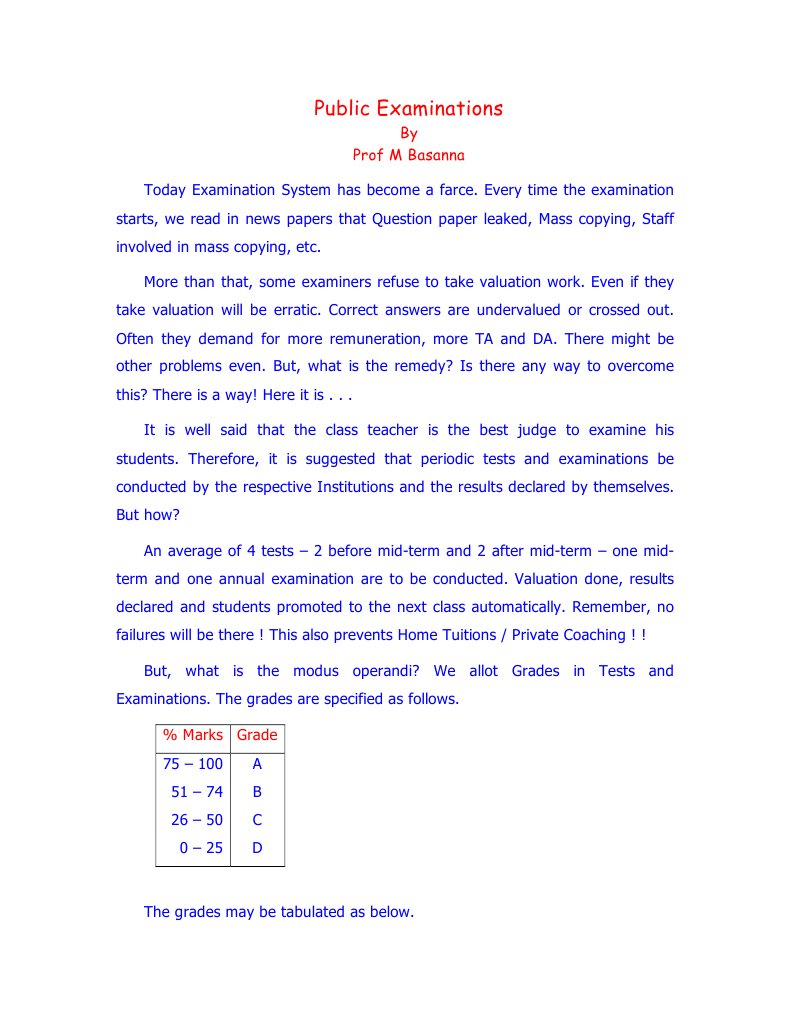 Public Examinations
By
Prof M Basanna

Today Examination System has become a farce. Every time the examination starts, we read in news papers that Question paper leaked, Mass copying, Staff involved in mass copying, etc.

More than that, some examiners refuse to take valuation work. Even if they take valuation will be erratic. Correct answers are undervalued or crossed out. Often they demand for more remuneration, more TA and DA. There might be other problems even. But, what is the remedy? Is there any way to overcome this? There is a way! Here it is . . .

It is well said that the class teacher is the best judge to examine his students. Therefore, it is suggested that periodic tests and examinations be conducted by the respective Institutions and the results declared by themselves. But how?

An average of 4 tests – 2 before mid-term and 2 after mid-term – one mid-term and one annual examination are to be conducted. Valuation done, results declared and students promoted to the next class automatically. Remember, no failures will be there ! This also prevents Home Tuitions / Private Coaching ! !

But, what is the modus operandi? We allot Grades in Tests and Examinations. The grades are specified as follows.

| % Marks | Grade |
|---|---|
| 75 – 100 | A |
| 51 – 74 | B |
| 26 – 50 | C |
| 0 – 25 | D |

The grades may be tabulated as below.